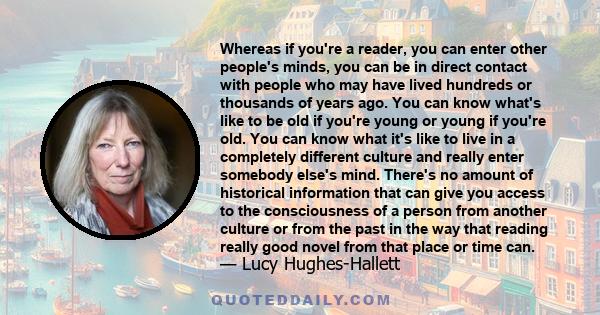 Whereas if you're a reader, you can enter other people's minds, you can be in direct contact with people who may have lived hundreds or thousands of years ago. You can know what's like to be old if you're young or young if you're old. You can know what it's like to live in a completely different culture and really enter somebody else's mind. There's no amount of historical information that can give you access to the consciousness of a person from another culture or from the past in the way that reading really good novel from that place or time can.
— Lucy Hughes-Hallett

QUOTEDDAILY.COM